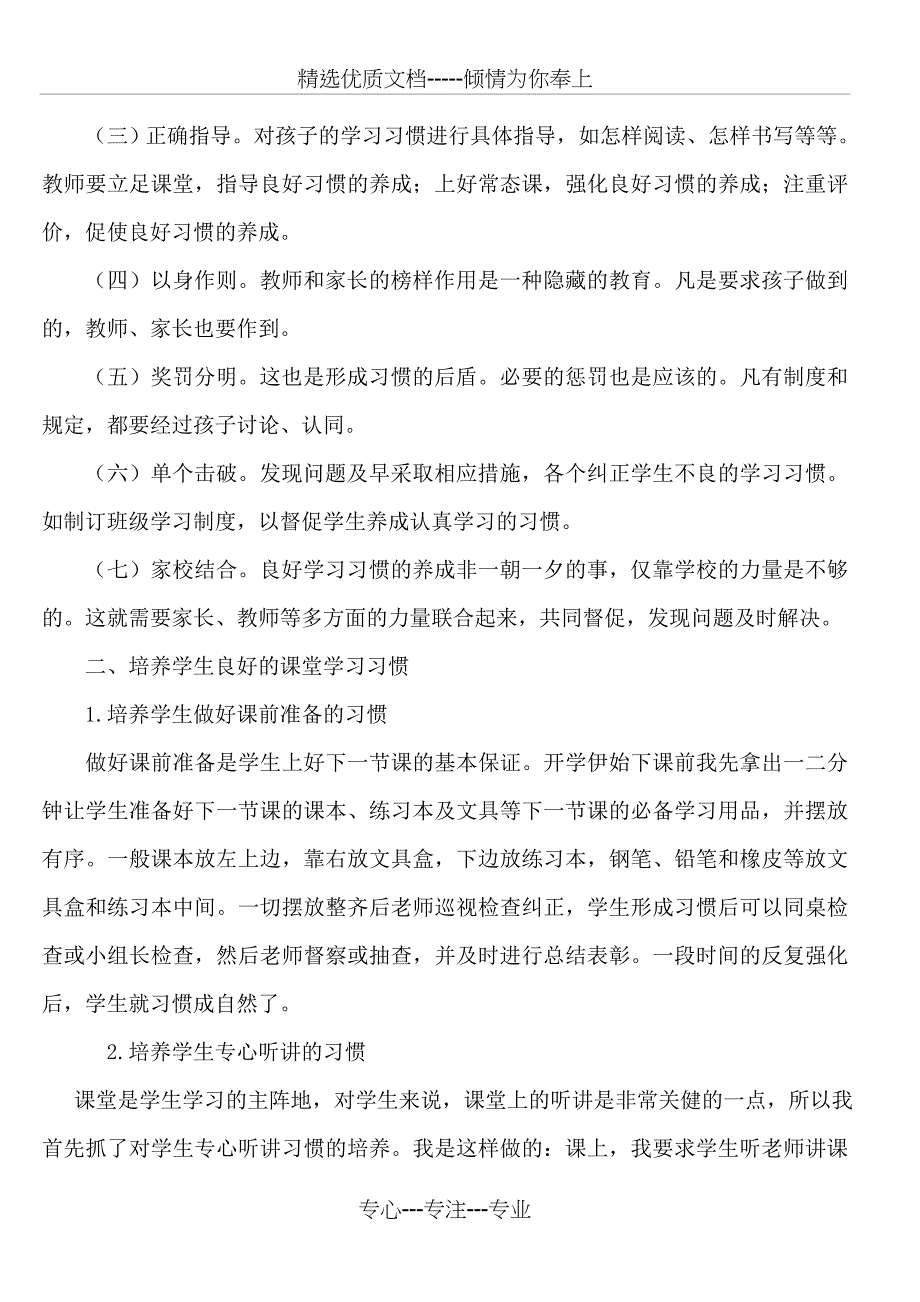 精选优质文档-----倾情为你奉上

（三）正确指导。对孩子的学习习惯进行具体指导，如怎样阅读、怎样书写等等。教师要立足课堂，指导良好习惯的养成；上好常态课，强化良好习惯的养成；注重评价，促使良好习惯的养成。

（四）以身作则。教师和家长的榜样作用是一种隐藏的教育。凡是要求孩子做到的，教师、家长也要作到。

（五）奖罚分明。这也是形成习惯的后盾。必要的惩罚也是应该的。凡有制度和规定，都要经过孩子讨论、认同。

（六）单个击破。发现问题及早采取相应措施，各个纠正学生不良的学习习惯。如制订班级学习制度，以督促学生养成认真学习的习惯。

（七）家校结合。良好学习习惯的养成非一朝一夕的事，仅靠学校的力量是不够的。这就需要家长、教师等多方面的力量联合起来，共同督促，发现问题及时解决。

二、培养学生良好的课堂学习习惯

1.培养学生做好课前准备的习惯

做好课前准备是学生上好下一节课的基本保证。开学伊始下课前我先拿出一二分钟让学生准备好下一节课的课本、练习本及文具等下一节课的必备学习用品，并摆放有序。一般课本放左上边，靠右放文具盒，下边放练习本，钢笔、铅笔和橡皮等放文具盒和练习本中间。一切摆放整齐后老师巡视检查纠正，学生形成习惯后可以同桌检查或小组长检查，然后老师督察或抽查，并及时进行总结表彰。一段时间的反复强化后，学生就习惯成自然了。

2.培养学生专心听讲的习惯

课堂是学生学习的主阵地，对学生来说，课堂上的听讲是非常关健的一点，所以我首先抓了对学生专心听讲习惯的培养。我是这样做的：课上，我要求学生听老师讲课

专心---专注---专业